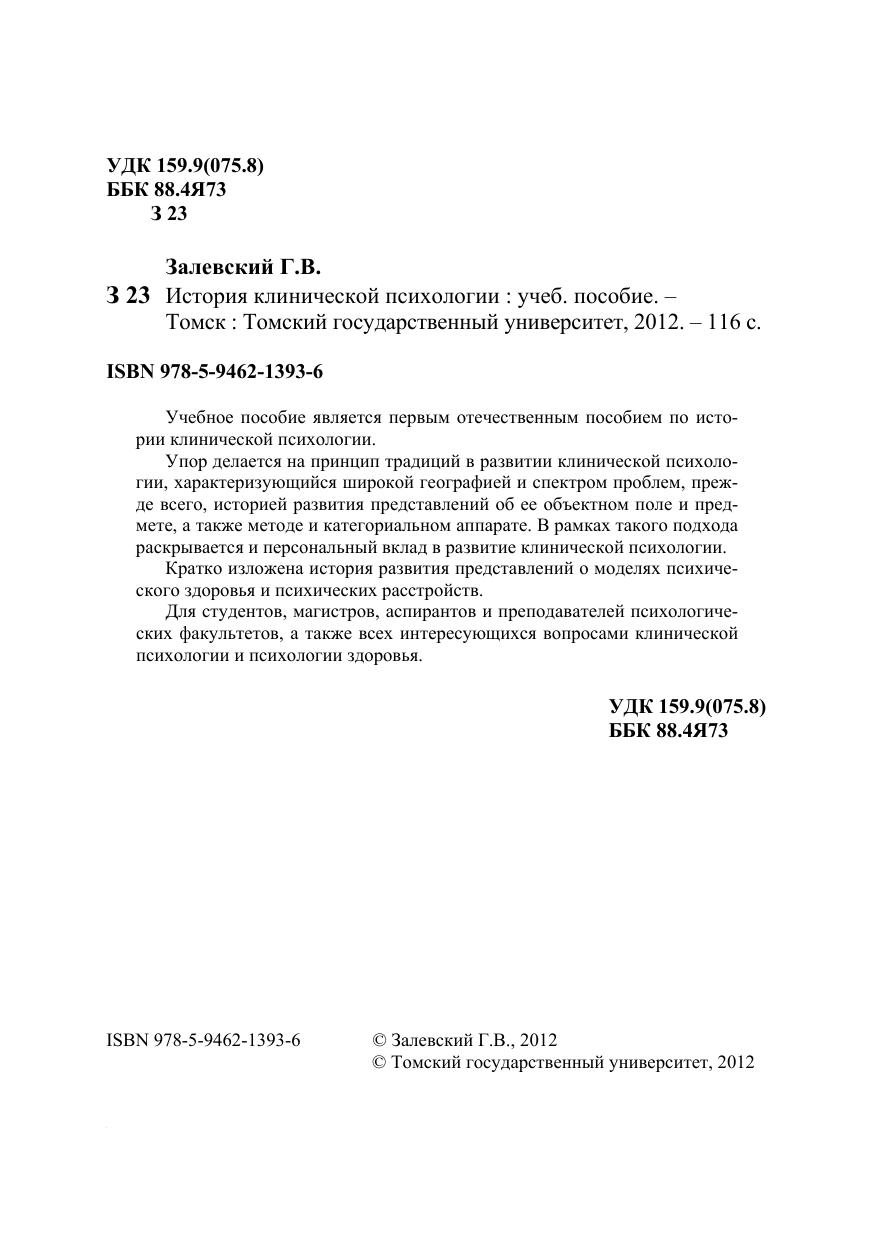 УДК 159.9(075.8)
ББК 88.4Я73
З 23

Залевский Г.В.

З 23 История клинической психологии : учеб. пособие. – Томск : Томский государственный университет, 2012. – 116 с.

ISBN 978-5-9462-1393-6

Учебное пособие является первым отечественным пособием по истории клинической психологии.

Упор делается на принцип традиций в развитии клинической психологии, характеризующийся широкой географией и спектром проблем, прежде всего, историей развития представлений об ее объектном поле и предмете, а также методе и категориальном аппарате. В рамках такого подхода раскрывается и персональный вклад в развитие клинической психологии.

Кратко изложена история развития представлений о моделях психического здоровья и психических расстройств.

Для студентов, магистров, аспирантов и преподавателей психологических факультетов, а также всех интересующихся вопросами клинической психологии и психологии здоровья.

УДК 159.9(075.8)
ББК 88.4Я73

ISBN 978-5-9462-1393-6

© Залевский Г.В., 2012
© Томский государственный университет, 2012